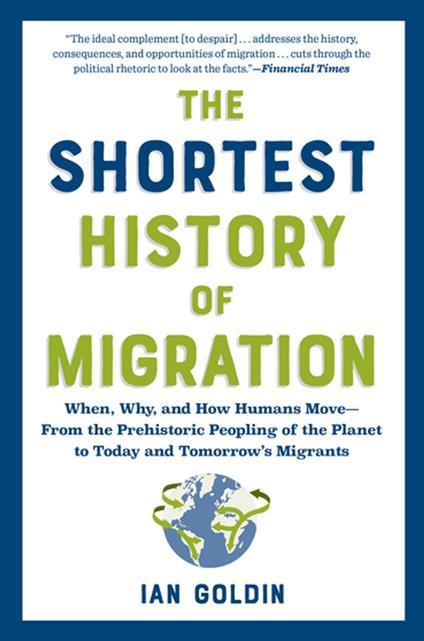 "The ideal complement [to despair] . . . addresses the history, consequences, and opportunities of migration . . . cuts through the political rhetoric to look at the facts."—Financial Times

THE SHORTEST HISTORY OF MIGRATION

When, Why, and How Humans Move—From the Prehistoric Peopling of the Planet to Today and Tomorrow's Migrants

IAN GOLDIN